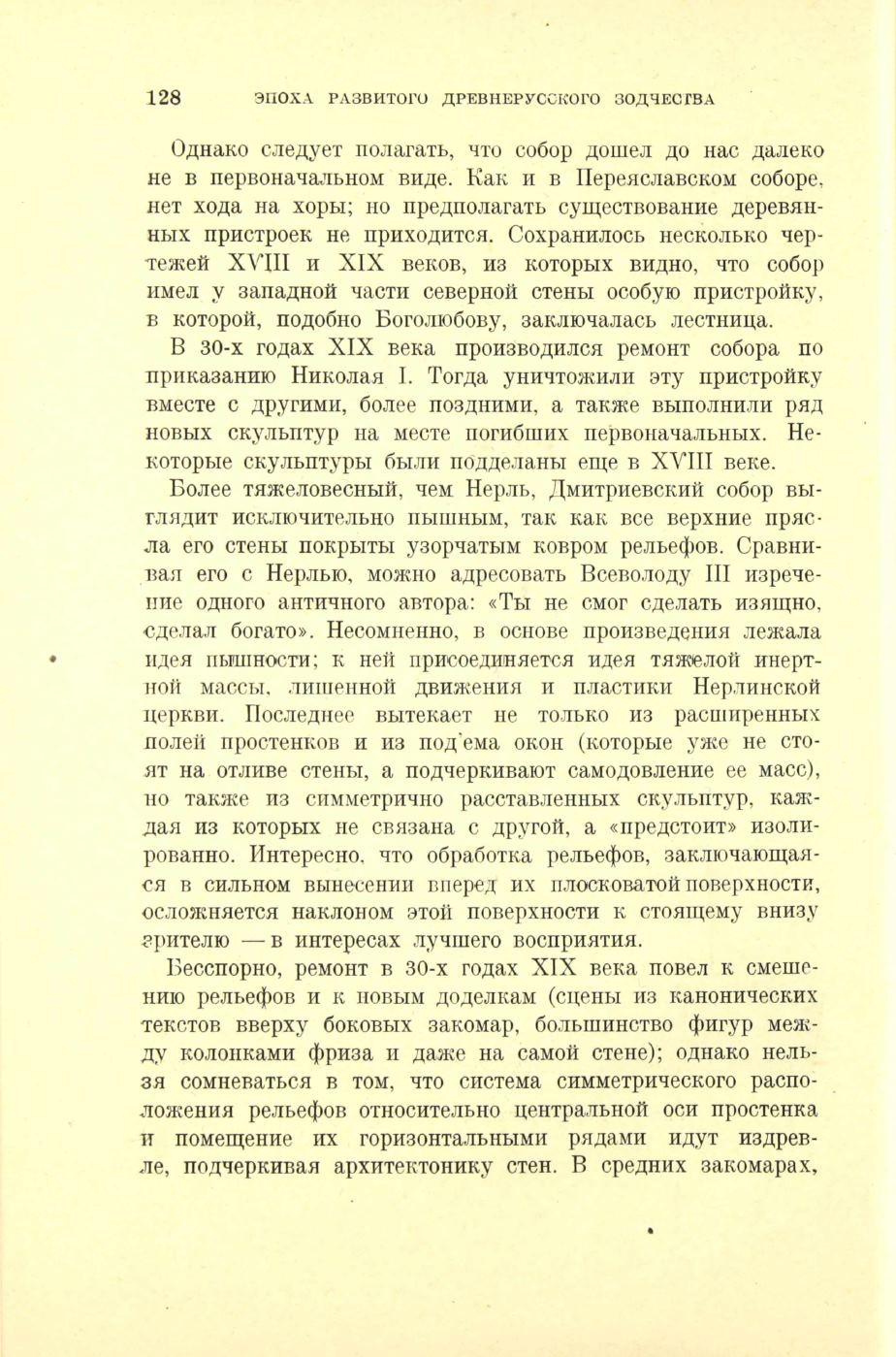 128 ЭПОХА РАЗВИТОГО ДРЕВНЕРУССКОГО ЗОДЧЕСТВА

Однако следует полагать, что собор дошел до нас далеко не в первоначальном виде. Как и в Переяславском соборе, нет хода на хоры; но предполагать существование деревянных пристроек не приходится. Сохранилось несколько чертежей XVIII и XIX веков, из которых видно, что собор имел у западной части северной стены особую пристройку, в которой, подобно Боголюбову, заключалась лестница.

В 30-х годах XIX века производился ремонт собора по приказанию Николая I. Тогда уничтожили эту пристройку вместе с другими, более поздними, а также выполнили ряд новых скульптур на месте погибших первоначальных. Некоторые скульптуры были подделаны еще в XVIII веке.

Более тяжеловесный, чем Нерль, Дмитриевский собор выглядит исключительно пышным, так как все верхние прясла его стены покрыты узорчатым ковром рельефов. Сравнивая его с Нерлью, можно адресовать Всеволоду III изречение одного античного автора: «Ты не смог сделать изящно, сделал богато». Несомненно, в основе произведения лежала идея пышности; к ней присоединяется идея тяжелой инертной массы, лишенной движения и пластики Нерлинской церкви. Последнее вытекает не только из расширенных полей простенков и из под'ема окон (которые уже не стоят на отливе стены, а подчеркивают самодовление ее масс), но также из симметрично расставленных скульптур, каждая из которых не связана с другой, а «предстоит» изолированно. Интересно, что обработка рельефов, заключающаяся в сильном вынесении вперед их плосковатой поверхности, осложняется наклоном этой поверхности к стоящему внизу зрителю — в интересах лучшего восприятия.

Бесспорно, ремонт в 30-х годах XIX века повел к смешению рельефов и к новым доделкам (сцены из канонических текстов вверху боковых закомар, большинство фигур между колонками фриза и даже на самой стене); однако нельзя сомневаться в том, что система симметрического расположения рельефов относительно центральной оси простенка и помещение их горизонтальными рядами идут издревле, подчеркивая архитектонику стен. В средних закомарах,